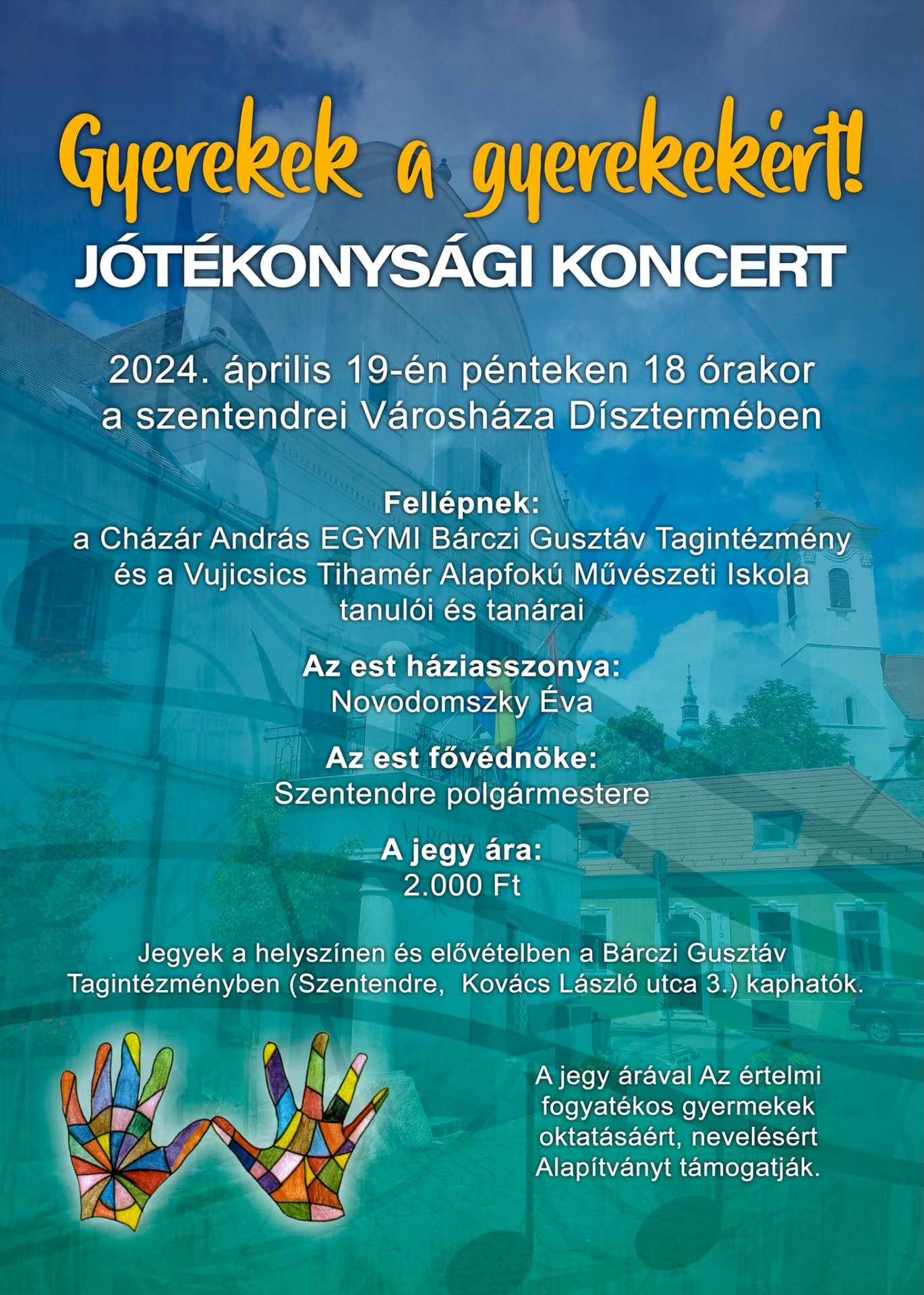 Gyerekek a gyerekekért!
JÓTÉKONYSÁGI KONCERT

2024. április 19-én pénteken 18 órakor
a szentendrei Városháza Dísztermében

Fellépnek:
a Cházár András EGYMI Bárczi Gusztáv Tagintézmény
és a Vujicsics Tihamér Alapfokú Művészeti Iskola
tanulói és tanárai

Az est háziasszonya:
Novodomszky Éva

Az est fővédnöke:
Szentendre polgármestere

A jegy ára:
2.000 Ft

Jegyek a helyszínen és elővételben a Bárczi Gusztáv Tagintézményben (Szentendre, Kovács László utca 3.) kaphatók.

A jegy árával Az értelmi fogyatékos gyermekek oktatásáért, nevelésért Alapítványt támogatják.